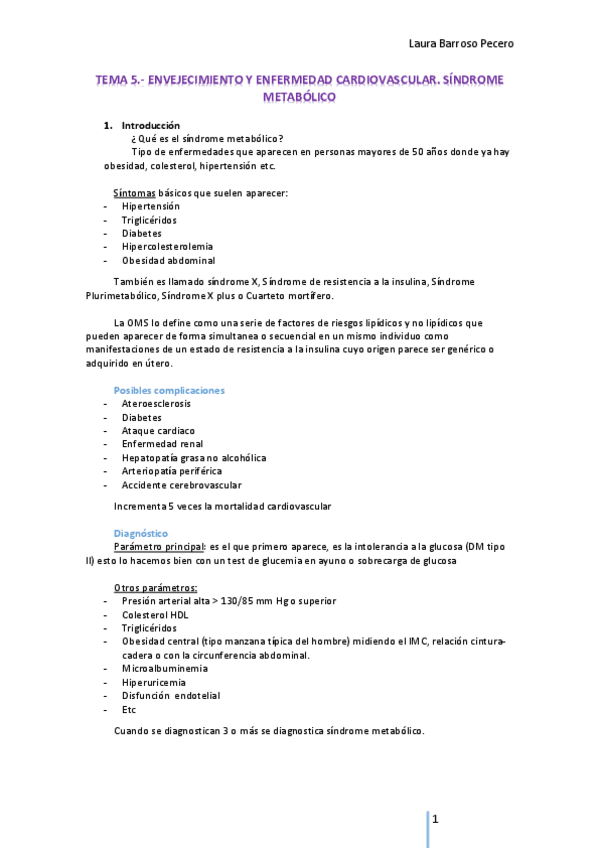 Laura Barroso Pecero

TEMA 5.- ENVEJECIMIENTO Y ENFERMEDAD CARDIOVASCULAR. SÍNDROME METABÓLICO

1. Introducción
¿Qué es el síndrome metabólico?
Tipo de enfermedades que aparecen en personas mayores de 50 años donde ya hay obesidad, colesterol, hipertensión etc.

Síntomas básicos que suelen aparecer:
- Hipertensión
- Triglicéridos
- Diabetes
- Hipercolesterolemia
- Obesidad abdominal

También es llamado síndrome X, Síndrome de resistencia a la insulina, Síndrome Plurimetabólico, Síndrome X plus o Cuarteto mortífero.

La OMS lo define como una serie de factores de riesgos lipídicos y no lipídicos que pueden aparecer de forma simultanea o secuencial en un mismo individuo como manifestaciones de un estado de resistencia a la insulina cuyo origen parece ser genérico o adquirido en útero.

Posibles complicaciones
- Ateroesclerosis
- Diabetes
- Ataque cardiaco
- Enfermedad renal
- Hepatopatía grasa no alcohólica
- Arteriopatía periférica
- Accidente cerebrovascular

Incrementa 5 veces la mortalidad cardiovascular

Diagnóstico
Parámetro principal: es el que primero aparece, es la intolerancia a la glucosa (DM tipo II) esto lo hacemos bien con un test de glucemia en ayuno o sobrecarga de glucosa

Otros parámetros:
- Presión arterial alta > 130/85 mm Hg o superior
- Colesterol HDL
- Triglicéridos
- Obesidad central (tipo manzana típica del hombre) midiendo el IMC, relación cintura-cadera o con la circunferencia abdominal.
- Microalbuminemia
- Hiperuricemia
- Disfunción endotelial
- Etc

Cuando se diagnostican 3 o más se diagnostica síndrome metabólico.

1